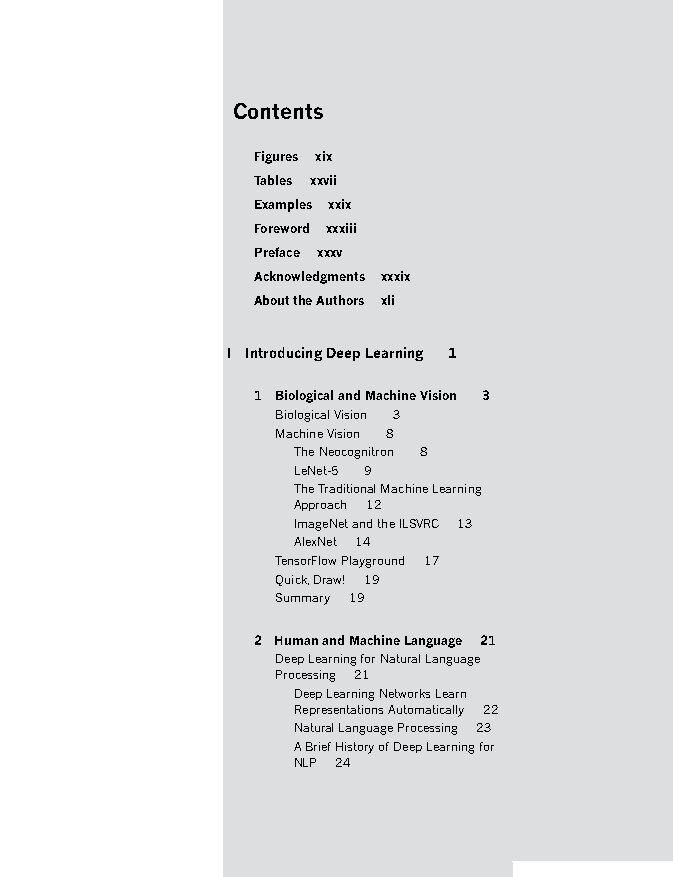 Contents

Figures xix
Tables xxvii
Examples xxix
Foreword xxxiii
Preface xxxv
Acknowledgments xxxix
About the Authors xli

I Introducing Deep Learning 1

1 Biological and Machine Vision 3
Biological Vision 3
Machine Vision 8
The Neocognitron 8
LeNet-5 9
The Traditional Machine Learning Approach 12
ImageNet and the ILSVRC 13
AlexNet 14
TensorFlow Playground 17
Quick, Draw! 19
Summary 19

2 Human and Machine Language 21
Deep Learning for Natural Language Processing 21
Deep Learning Networks Learn Representations Automatically 22
Natural Language Processing 23
A Brief History of Deep Learning for NLP 24